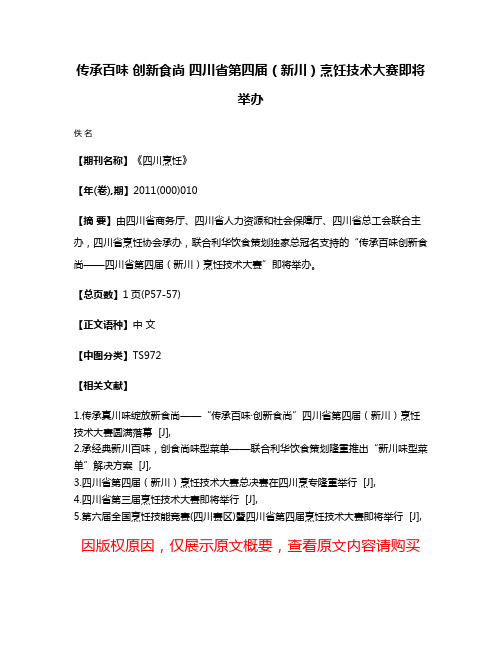 传承百味 创新食尚 四川省第四届（新川）烹饪技术大赛即将举办

佚名

【期刊名称】《四川烹饪》

【年(卷),期】2011(000)010

【摘 要】由四川省商务厅、四川省人力资源和社会保障厅、四川省总工会联合主办，四川省烹饪协会承办，联合利华饮食策划独家总冠名支持的“传承百味创新食尚——四川省第四届（新川）烹饪技术大赛”即将举办。

【总页数】1页(P57-57)

【正文语种】中 文

【中图分类】TS972

【相关文献】

1.传承真川味绽放新食尚——“传承百味·创新食尚”四川省第四届（新川）烹饪技术大赛圆满落幕 [J],
2.承经典新川百味，创食尚味型菜单——联合利华饮食策划隆重推出“新川味型菜单”解决方案 [J],
3.四川省第四届（新川）烹饪技术大赛总决赛在四川烹专隆重举行 [J],
4.四川省第三届烹饪技术大赛即将举行 [J],
5.第六届全国烹饪技能竞赛(四川赛区)暨四川省第四届烹饪技术大赛即将举行 [J],

因版权原因，仅展示原文概要，查看原文内容请购买